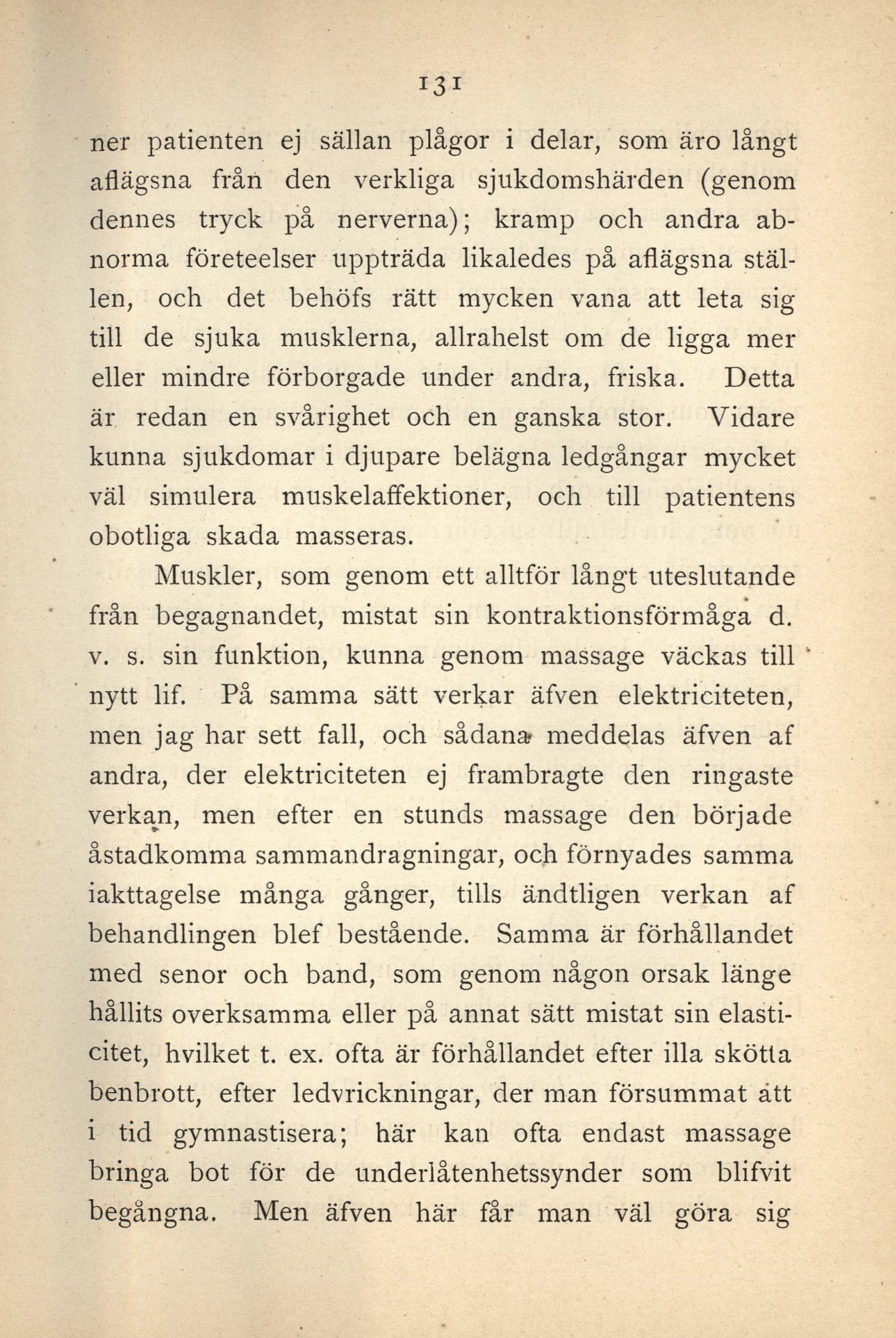 131

ner patienten ej sällan plågor i delar, som äro långt aflägsna från den verkliga sjukdomshärden (genom dennes tryck på nerverna); kramp och andra abnorma företeelser uppträda likaledes på aflägsna ställen, och det behöfs rätt mycken vana att leta sig till de sjuka musklerna, allrahelst om de ligga mer eller mindre förborgade under andra, friska. Detta är redan en svårighet och en ganska stor. Vidare kunna sjukdomar i djupare belägna ledgångar mycket väl simulera muskelaffektioner, och till patientens obotliga skada masseras.

Muskler, som genom ett alltför långt uteslutande från begagnandet, mistat sin kontraktionsförmåga d. v. s. sin funktion, kunna genom massage väckas till nytt lif. På samma sätt verkar äfven elektriciteten, men jag har sett fall, och sådana meddelas äfven af andra, der elektriciteten ej frambragte den ringaste verkan, men efter en stunds massage den började åstadkomma sammandragningar, och förnyades samma iakttagelse många gånger, tills ändtligen verkan af behandlingen blef bestående. Samma är förhållandet med senor och band, som genom någon orsak länge hållits overksamma eller på annat sätt mistat sin elasticitet, hvilket t. ex. ofta är förhållandet efter illa skötta benbrott, efter ledvrickningar, der man försummat att i tid gymnastisera; här kan ofta endast massage bringa bot för de underlåtenhetssynder som blifvit begångna. Men äfven här får man väl göra sig